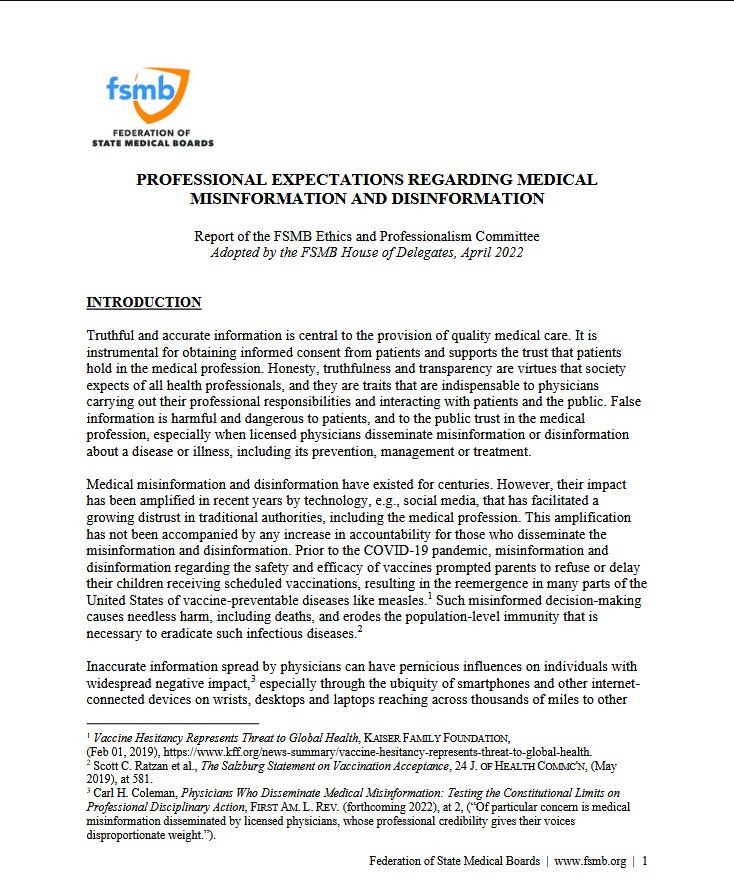 fsmb
FEDERATION OF
STATE MEDICAL BOARDS

PROFESSIONAL EXPECTATIONS REGARDING MEDICAL MISINFORMATION AND DISINFORMATION

Report of the FSMB Ethics and Professionalism Committee
Adopted by the FSMB House of Delegates, April 2022

INTRODUCTION

Truthful and accurate information is central to the provision of quality medical care. It is instrumental for obtaining informed consent from patients and supports the trust that patients hold in the medical profession. Honesty, truthfulness and transparency are virtues that society expects of all health professionals, and they are traits that are indispensable to physicians carrying out their professional responsibilities and interacting with patients and the public. False information is harmful and dangerous to patients, and to the public trust in the medical profession, especially when licensed physicians disseminate misinformation or disinformation about a disease or illness, including its prevention, management or treatment.

Medical misinformation and disinformation have existed for centuries. However, their impact has been amplified in recent years by technology, e.g., social media, that has facilitated a growing distrust in traditional authorities, including the medical profession. This amplification has not been accompanied by any increase in accountability for those who disseminate the misinformation and disinformation. Prior to the COVID-19 pandemic, misinformation and disinformation regarding the safety and efficacy of vaccines prompted parents to refuse or delay their children receiving scheduled vaccinations, resulting in the reemergence in many parts of the United States of vaccine-preventable diseases like measles.$^1$ Such misinformed decision-making causes needless harm, including deaths, and erodes the population-level immunity that is necessary to eradicate such infectious diseases.$^2$

Inaccurate information spread by physicians can have pernicious influences on individuals with widespread negative impact,$^3$ especially through the ubiquity of smartphones and other internet-connected devices on wrists, desktops and laptops reaching across thousands of miles to other

$^1$ Vaccine Hesitancy Represents Threat to Global Health, KAISER FAMILY FOUNDATION, (Feb 01, 2019), https://www.kff.org/news-summary/vaccine-hesitancy-represents-threat-to-global-health.
$^2$ Scott C. Ratzan et al., The Salzburg Statement on Vaccination Acceptance, 24 J. OF HEALTH COMMC'N, (May 2019), at 581.
$^3$ Carl H. Coleman, Physicians Who Disseminate Medical Misinformation: Testing the Constitutional Limits on Professional Disciplinary Action, FIRST AM. L. REV. (forthcoming 2022), at 2, ("Of particular concern is medical misinformation disseminated by licensed physicians, whose professional credibility gives their voices disproportionate weight.").

Federation of State Medical Boards | www.fsmb.org | 1